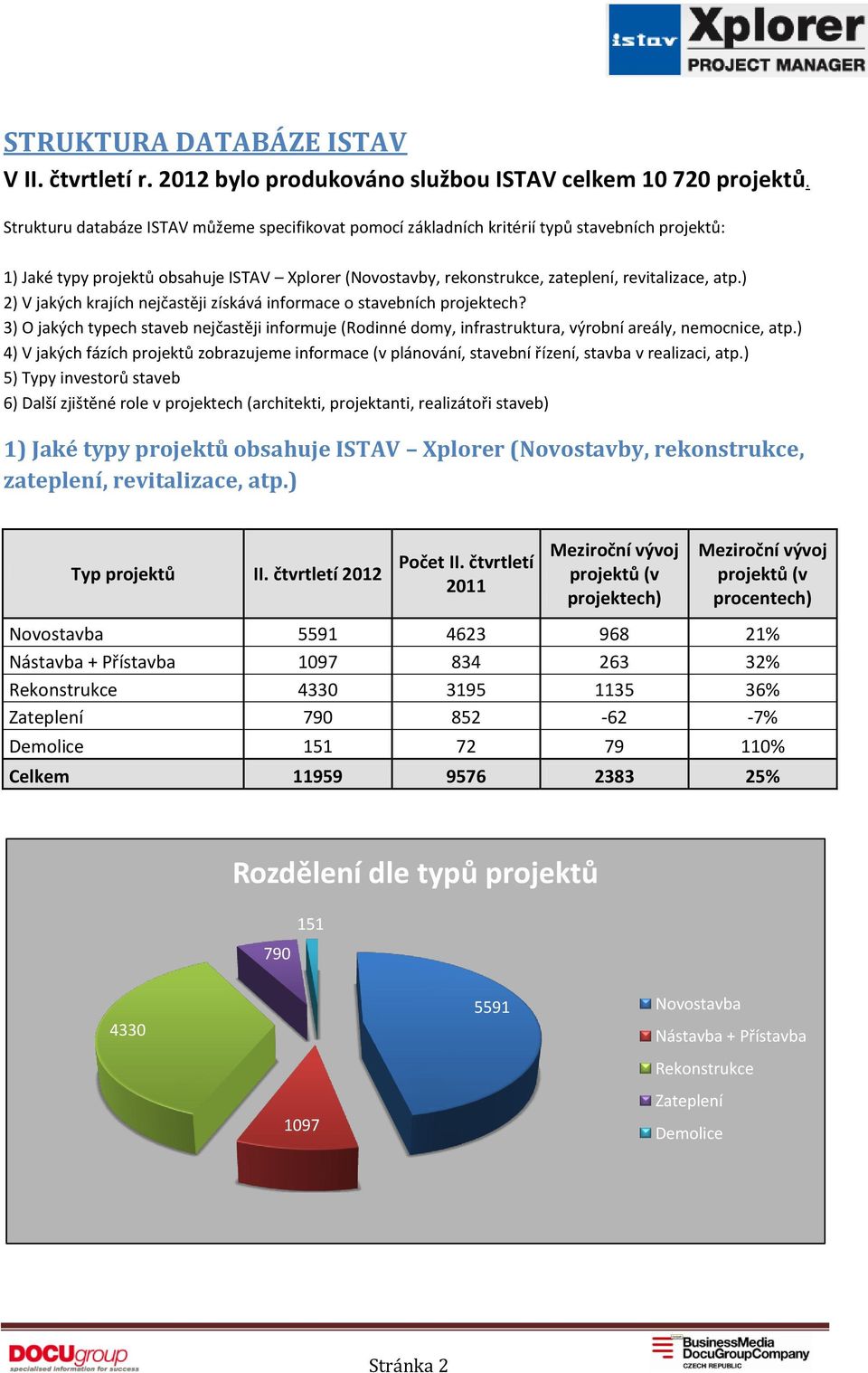 istav Xplorer PROJECT MANAGER

STRUKTURA DATABÁZE ISTAV

V II. čtvrtletí r. 2012 bylo produkováno službou ISTAV celkem 10 720 projektů.

Strukturu databáze ISTAV můžeme specifikovat pomocí základních kritérií typů stavebních projektů:

1) Jaké typy projektů obsahuje ISTAV – Xplorer (Novostavby, rekonstrukce, zateplení, revitalizace, atp.)
2) V jakých krajích nejčastěji získává informace o stavebních projektech?
3) O jakých typech staveb nejčastěji informuje (Rodinné domy, infrastruktura, výrobní areály, nemocnice, atp.)
4) V jakých fázích projektů zobrazujeme informace (v plánování, stavební řízení, stavba v realizaci, atp.)
5) Typy investorů staveb
6) Další zjištěné role v projektech (architekti, projektanti, realizátoři staveb)

1) Jaké typy projektů obsahuje ISTAV – Xplorer (Novostavby, rekonstrukce, zateplení, revitalizace, atp.)

| Typ projektů | II. čtvrtletí 2012 | Počet II. čtvrtletí 2011 | Meziroční vývoj projektů (v projektech) | Meziroční vývoj projektů (v procentech) |
|---|---|---|---|---|
| Novostavba | 5591 | 4623 | 968 | 21% |
| Nástavba + Přístavba | 1097 | 834 | 263 | 32% |
| Rekonstrukce | 4330 | 3195 | 1135 | 36% |
| Zateplení | 790 | 852 | -62 | -7% |
| Demolice | 151 | 72 | 79 | 110% |
| Celkem | 11959 | 9576 | 2383 | 25% |

Rozdělení dle typů projektů

151
790
5591
4330
1097

Novostavba
Nástavba + Přístavba
Rekonstrukce
Zateplení
Demolice

DOCUgroup specialised information for success

Stránka 2

BusinessMedia DocuGroupCompany CZECH REPUBLIC